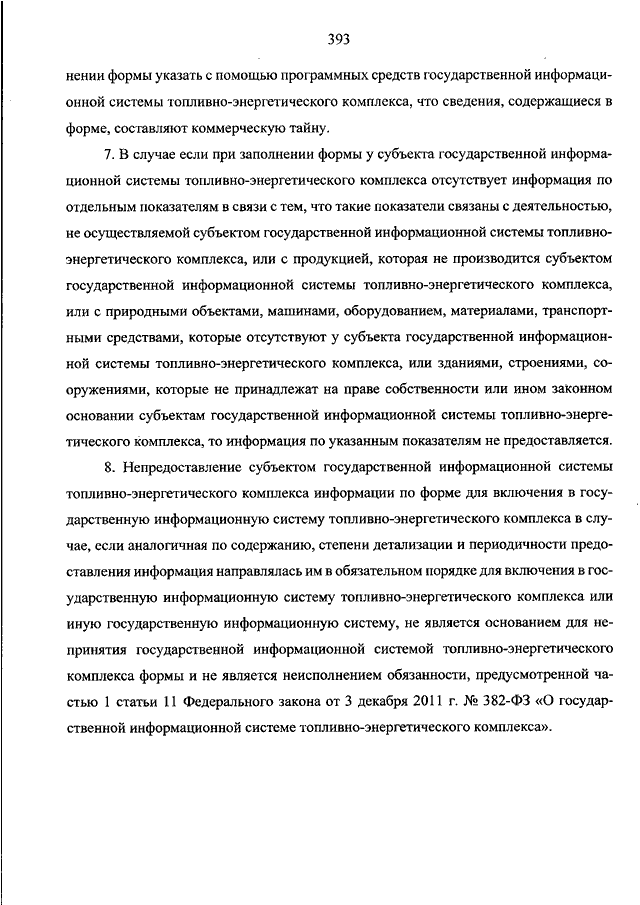 393

нении формы указать с помощью программных средств государственной информационной системы топливно-энергетического комплекса, что сведения, содержащиеся в форме, составляют коммерческую тайну.

7. В случае если при заполнении формы у субъекта государственной информационной системы топливно-энергетического комплекса отсутствует информация по отдельным показателям в связи с тем, что такие показатели связаны с деятельностью, не осуществляемой субъектом государственной информационной системы топливно-энергетического комплекса, или с продукцией, которая не производится субъектом государственной информационной системы топливно-энергетического комплекса, или с природными объектами, машинами, оборудованием, материалами, транспортными средствами, которые отсутствуют у субъекта государственной информационной системы топливно-энергетического комплекса, или зданиями, строениями, сооружениями, которые не принадлежат на праве собственности или ином законном основании субъектам государственной информационной системы топливно-энергетического комплекса, то информация по указанным показателям не предоставляется.

8. Непредоставление субъектом государственной информационной системы топливно-энергетического комплекса информации по форме для включения в государственную информационную систему топливно-энергетического комплекса в случае, если аналогичная по содержанию, степени детализации и периодичности предоставления информация направлялась им в обязательном порядке для включения в государственную информационную систему топливно-энергетического комплекса или иную государственную информационную систему, не является основанием для непринятия государственной информационной системой топливно-энергетического комплекса формы и не является неисполнением обязанности, предусмотренной частью 1 статьи 11 Федерального закона от 3 декабря 2011 г. № 382-ФЗ «О государственной информационной системе топливно-энергетического комплекса».